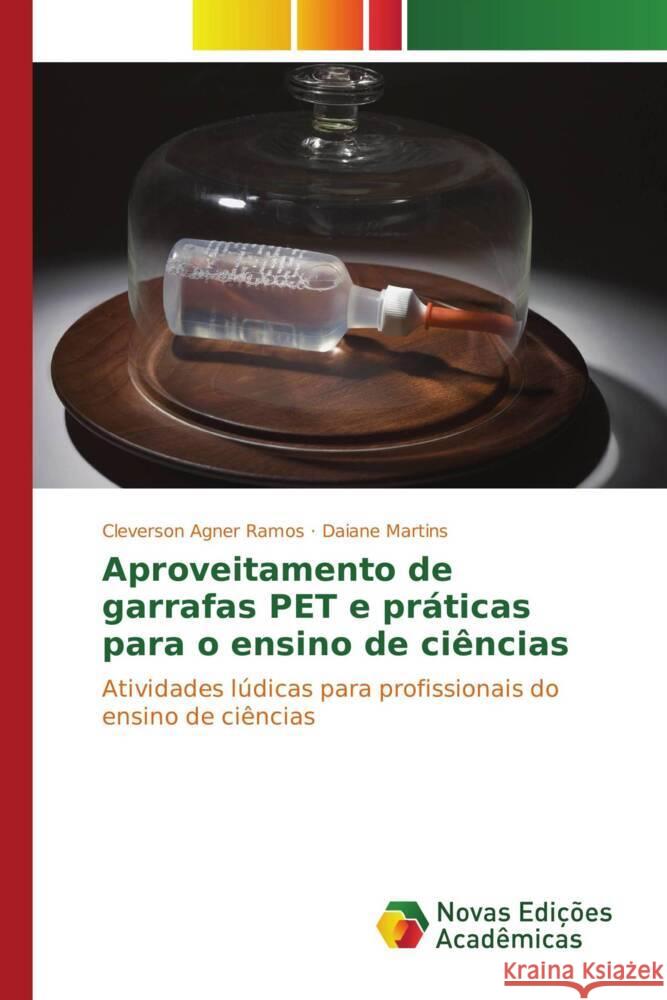 Cleverson Agner Ramos · Daiane Martins

Aproveitamento de garrafas PET e práticas para o ensino de ciências

Atividades lúdicas para profissionais do ensino de ciências

Novas Edições Acadêmicas